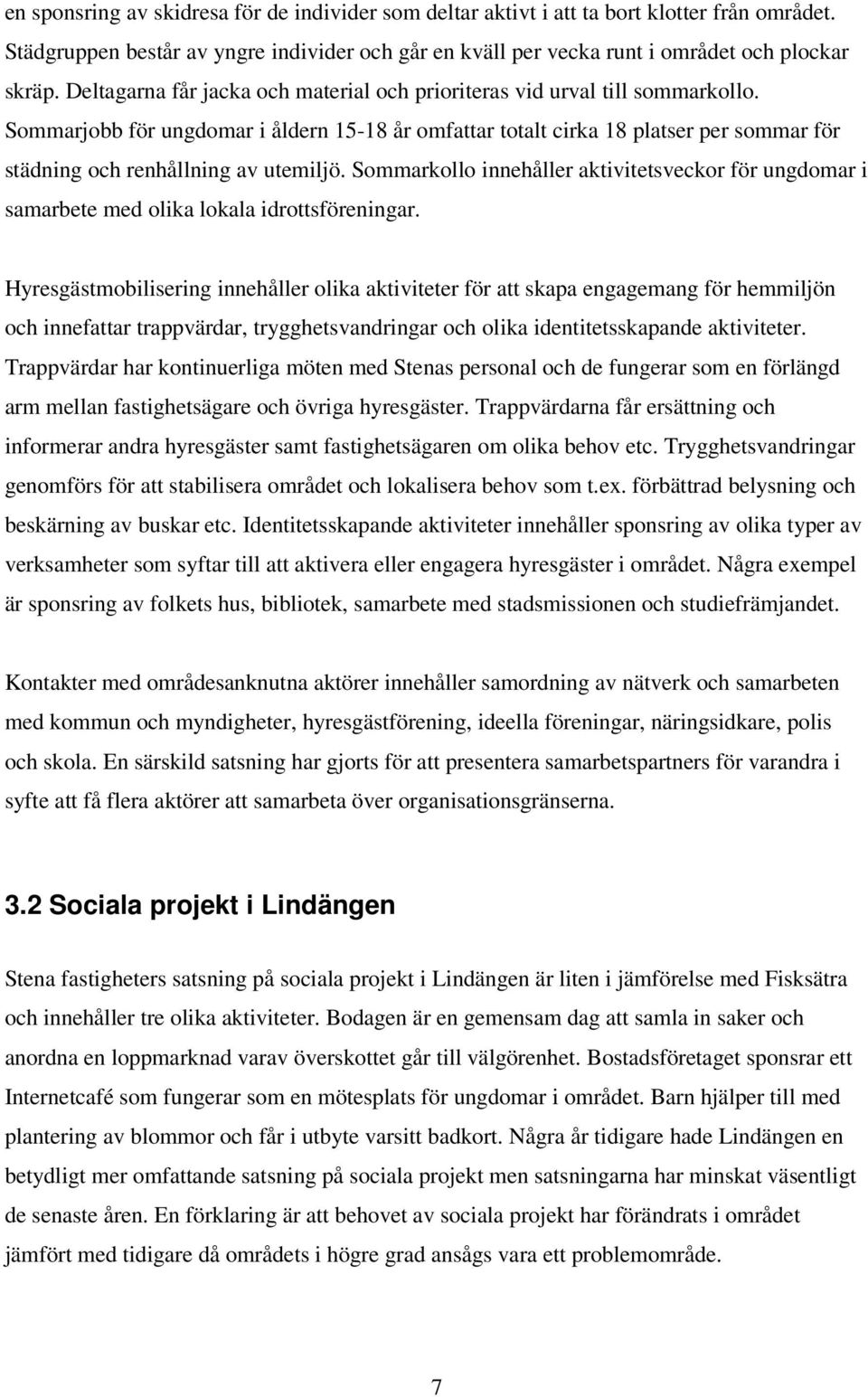 en sponsring av skidresa för de individer som deltar aktivt i att ta bort klotter från området. Städgruppen består av yngre individer och går en kväll per vecka runt i området och plockar skräp. Deltagarna får jacka och material och prioriteras vid urval till sommarkollo. Sommarjobb för ungdomar i åldern 15-18 år omfattar totalt cirka 18 platser per sommar för städning och renhållning av utemiljö. Sommarkollo innehåller aktivitetsveckor för ungdomar i samarbete med olika lokala idrottsföreningar.

Hyresgästmobilisering innehåller olika aktiviteter för att skapa engagemang för hemmiljön och innefattar trappvärdar, trygghetsvandringar och olika identitetsskapande aktiviteter. Trappvärdar har kontinuerliga möten med Stenas personal och de fungerar som en förlängd arm mellan fastighetsägare och övriga hyresgäster. Trappvärdarna får ersättning och informerar andra hyresgäster samt fastighetsägaren om olika behov etc. Trygghetsvandringar genomförs för att stabilisera området och lokalisera behov som t.ex. förbättrad belysning och beskärning av buskar etc. Identitetsskapande aktiviteter innehåller sponsring av olika typer av verksamheter som syftar till att aktivera eller engagera hyresgäster i området. Några exempel är sponsring av folkets hus, bibliotek, samarbete med stadsmissionen och studiefrämjandet.

Kontakter med områdesanknutna aktörer innehåller samordning av nätverk och samarbeten med kommun och myndigheter, hyresgästförening, ideella föreningar, näringsidkare, polis och skola. En särskild satsning har gjorts för att presentera samarbetspartners för varandra i syfte att få flera aktörer att samarbeta över organisationsgränserna.

3.2 Sociala projekt i Lindängen

Stena fastigheters satsning på sociala projekt i Lindängen är liten i jämförelse med Fisksätra och innehåller tre olika aktiviteter. Bodagen är en gemensam dag att samla in saker och anordna en loppmarknad varav överskottet går till välgörenhet. Bostadsföretaget sponsrar ett Internetcafé som fungerar som en mötesplats för ungdomar i området. Barn hjälper till med plantering av blommor och får i utbyte varsitt badkort. Några år tidigare hade Lindängen en betydligt mer omfattande satsning på sociala projekt men satsningarna har minskat väsentligt de senaste åren. En förklaring är att behovet av sociala projekt har förändrats i området jämfört med tidigare då områdets i högre grad ansågs vara ett problemområde.

7